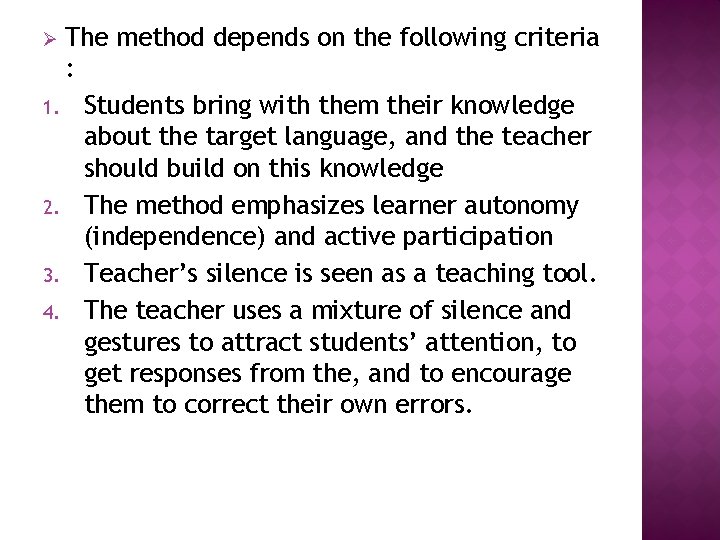 ➢ The method depends on the following criteria :

1. Students bring with them their knowledge about the target language, and the teacher should build on this knowledge
2. The method emphasizes learner autonomy (independence) and active participation
3. Teacher’s silence is seen as a teaching tool.
4. The teacher uses a mixture of silence and gestures to attract students’ attention, to get responses from the, and to encourage them to correct their own errors.